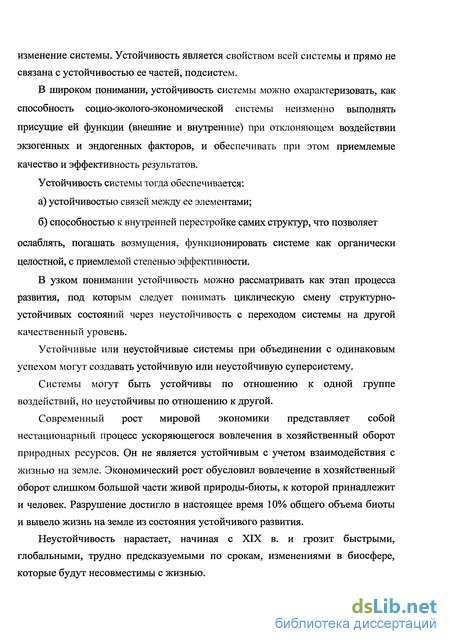 изменение системы. Устойчивость является свойством всей системы и прямо не связана с устойчивостью ее частей, подсистем.

В широком понимании, устойчивость системы можно охарактеризовать, как способность социо-эколого-экономической системы неизменно выполнять присущие ей функции (внешние и внутренние) при отклоняющем воздействии экзогенных и эндогенных факторов, и обеспечивать при этом приемлемые качество и эффективность результатов.

Устойчивость системы тогда обеспечивается:

а) устойчивостью связей между ее элементами;

б) способностью к внутренней перестройке самих структур, что позволяет ослаблять, погашать возмущения, функционировать системе как органически целостной, с приемлемой степенью эффективности.

В узком понимании устойчивость можно рассматривать как этап процесса развития, под которым следует понимать циклическую смену структурно-устойчивых состояний через неустойчивость с переходом системы на другой качественный уровень.

Устойчивые или неустойчивые системы при объединении с одинаковым успехом могут создавать устойчивую или неустойчивую суперсистему.

Системы могут быть устойчивы по отношению к одной группе воздействий, но неустойчивы по отношению к другой.

Современный рост мировой экономики представляет собой нестационарный процесс ускоряющегося вовлечения в хозяйственный оборот природных ресурсов. Он не является устойчивым с учетом взаимодействия с жизнью на земле. Экономический рост обусловил вовлечение в хозяйственный оборот слишком большой части живой природы-биоты, к которой принадлежит и человек. Разрушение достигло в настоящее время 10% общего объема биоты и вывело жизнь на земле из состояния устойчивого развития.

Неустойчивость нарастает, начиная с XIX в. и грозит быстрыми, глобальными, трудно предсказуемыми по срокам, изменениями в биосфере, которые будут несовместимы с жизнью.

dsLib.net
библиотека диссертаций